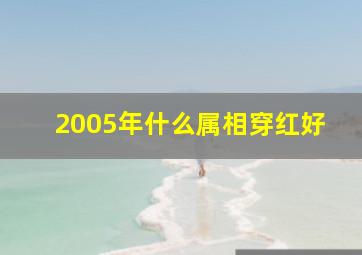 2005年什么属相穿红好